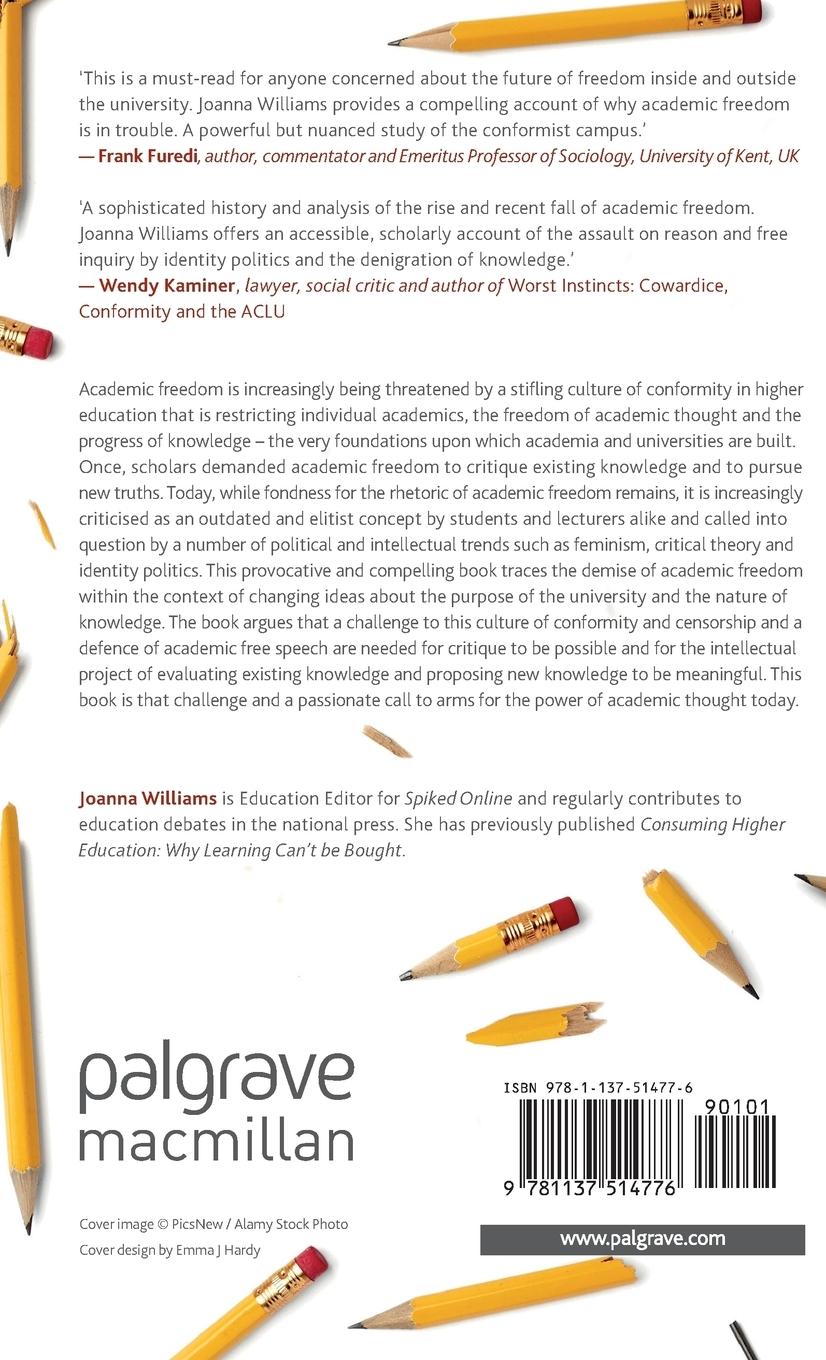 'This is a must-read for anyone concerned about the future of freedom inside and outside the university. Joanna Williams provides a compelling account of why academic freedom is in trouble. A powerful but nuanced study of the conformist campus.'
— Frank Furedi, author, commentator and Emeritus Professor of Sociology, University of Kent, UK

'A sophisticated history and analysis of the rise and recent fall of academic freedom. Joanna Williams offers an accessible, scholarly account of the assault on reason and free inquiry by identity politics and the denigration of knowledge.'
— Wendy Kaminer, lawyer, social critic and author of Worst Instincts: Cowardice, Conformity and the ACLU

Academic freedom is increasingly being threatened by a stifling culture of conformity in higher education that is restricting individual academics, the freedom of academic thought and the progress of knowledge – the very foundations upon which academia and universities are built. Once, scholars demanded academic freedom to critique existing knowledge and to pursue new truths. Today, while fondness for the rhetoric of academic freedom remains, it is increasingly criticised as an outdated and elitist concept by students and lecturers alike and called into question by a number of political and intellectual trends such as feminism, critical theory and identity politics. This provocative and compelling book traces the demise of academic freedom within the context of changing ideas about the purpose of the university and the nature of knowledge. The book argues that a challenge to this culture of conformity and censorship and a defence of academic free speech are needed for critique to be possible and for the intellectual project of evaluating existing knowledge and proposing new knowledge to be meaningful. This book is that challenge and a passionate call to arms for the power of academic thought today.

Joanna Williams is Education Editor for Spiked Online and regularly contributes to education debates in the national press. She has previously published Consuming Higher Education: Why Learning Can't be Bought.

palgrave
macmillan

ISBN 978-1-137-51477-6
90101
9 781137 514776

Cover image © PicsNew / Alamy Stock Photo
Cover design by Emma J Hardy

www.palgrave.com